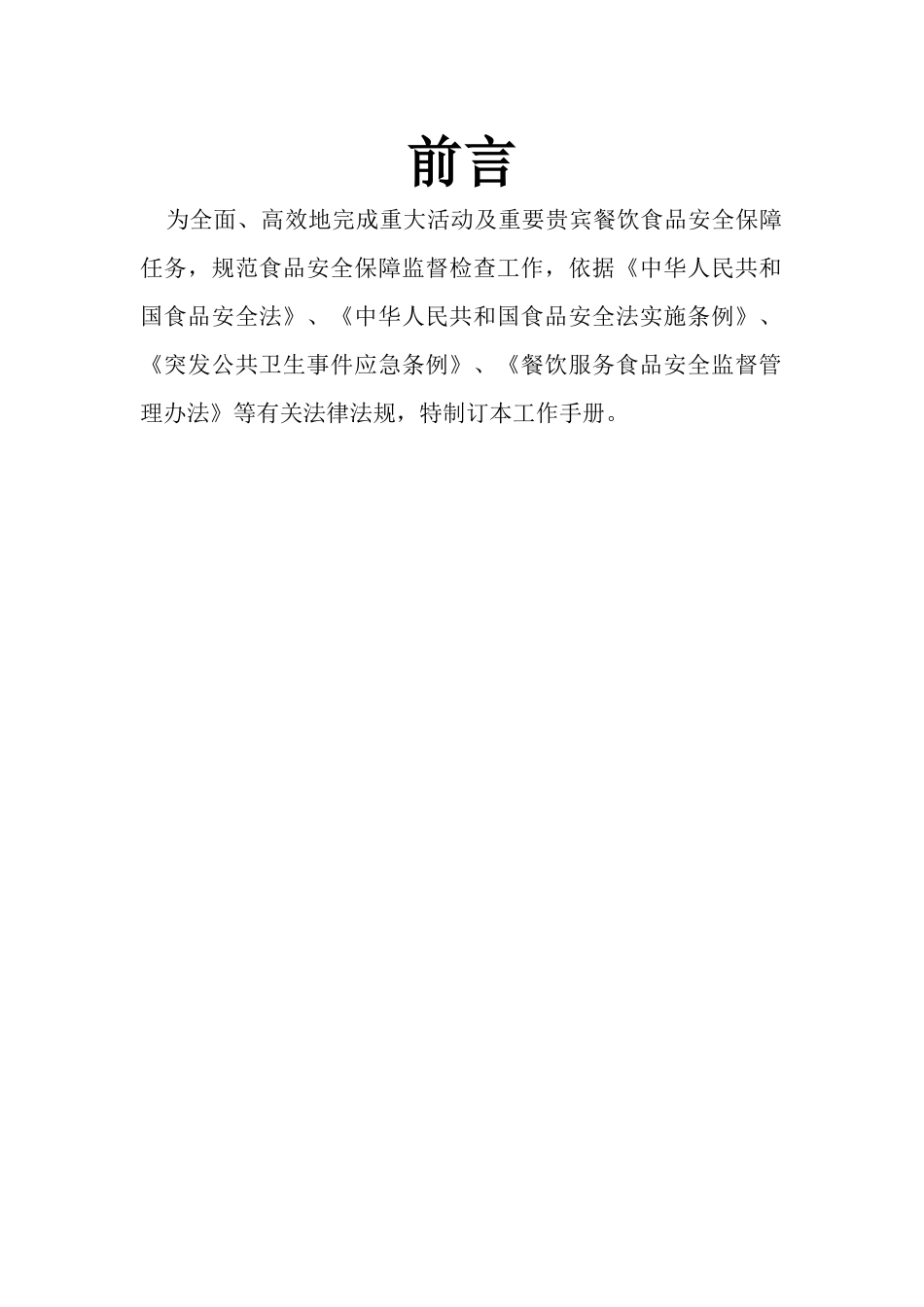 前言

为全面、高效地完成重大活动及重要贵宾餐饮食品安全保障任务，规范食品安全保障监督检查工作，依据《中华人民共和国食品安全法》、《中华人民共和国食品安全法实施条例》、《突发公共卫生事件应急条例》、《餐饮服务食品安全监督管理办法》等有关法律法规，特制订本工作手册。